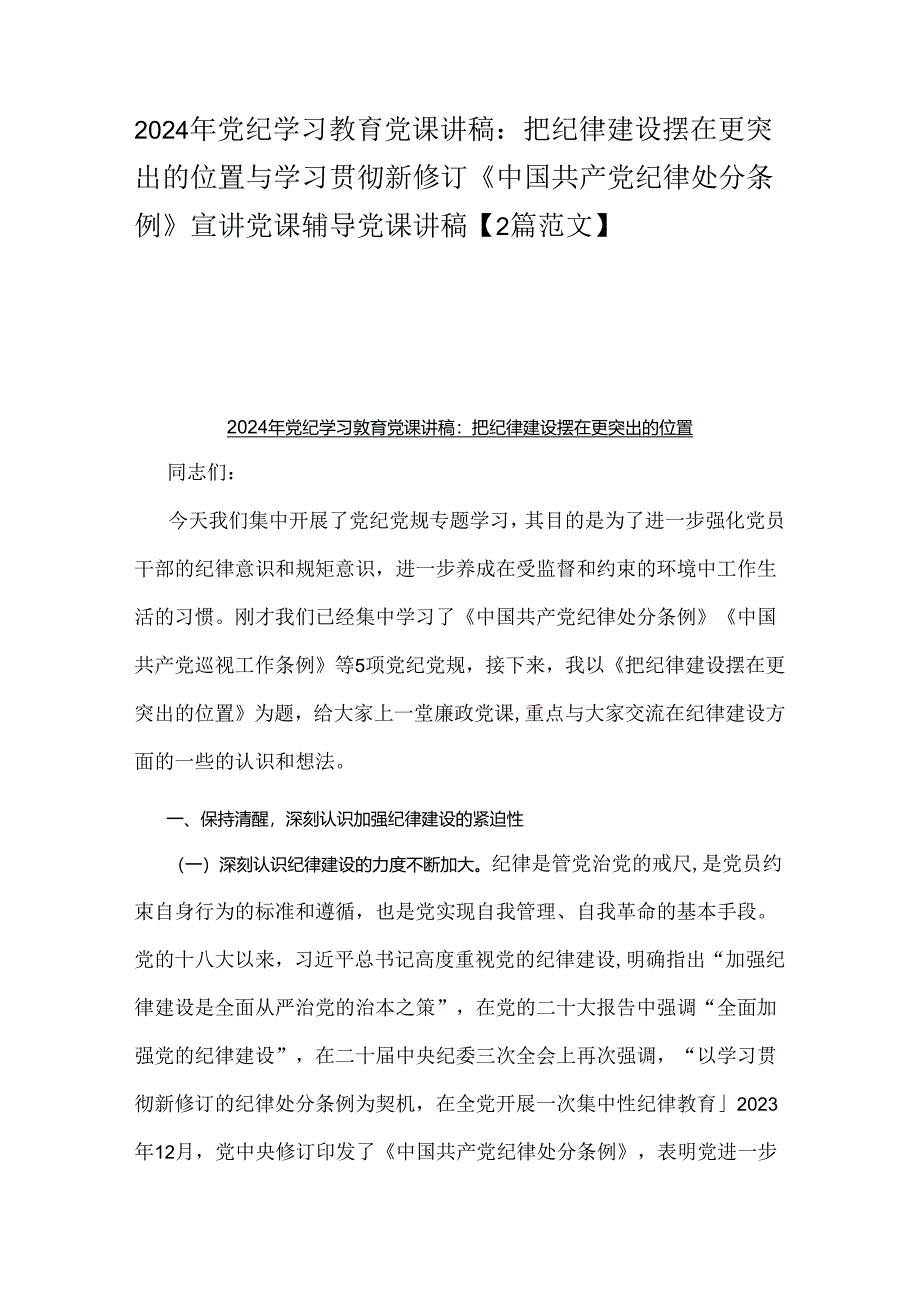 2024年党纪学习教育党课讲稿：把纪律建设摆在更突出的位置与学习贯彻新修订《中国共产党纪律处分条例》宣讲党课辅导党课讲稿【2篇范文】

2024年党纪学习教育党课讲稿：把纪律建设摆在更突出的位置

同志们：

今天我们集中开展了党纪党规专题学习，其目的是为了进一步强化党员干部的纪律意识和规矩意识，进一步养成在受监督和约束的环境中工作生活的习惯。刚才我们已经集中学习了《中国共产党纪律处分条例》《中国共产党巡视工作条例》等5项党纪党规，接下来，我以《把纪律建设摆在更突出的位置》为题，给大家上一堂廉政党课，重点与大家交流在纪律建设方面的一些的认识和想法。

一、保持清醒，深刻认识加强纪律建设的紧迫性

（一）深刻认识纪律建设的力度不断加大。纪律是管党治党的戒尺，是党员约束自身行为的标准和遵循，也是党实现自我管理、自我革命的基本手段。党的十八大以来，习近平总书记高度重视党的纪律建设，明确指出“加强纪律建设是全面从严治党的治本之策”，在党的二十大报告中强调“全面加强党的纪律建设”，在二十届中央纪委三次全会上再次强调，“以学习贯彻新修订的纪律处分条例为契机，在全党开展一次集中性纪律教育」2023年12月，党中央修订印发了《中国共产党纪律处分条例》，表明党进一步